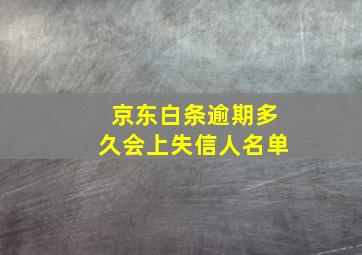 京东白条逾期多久会上失信人名单